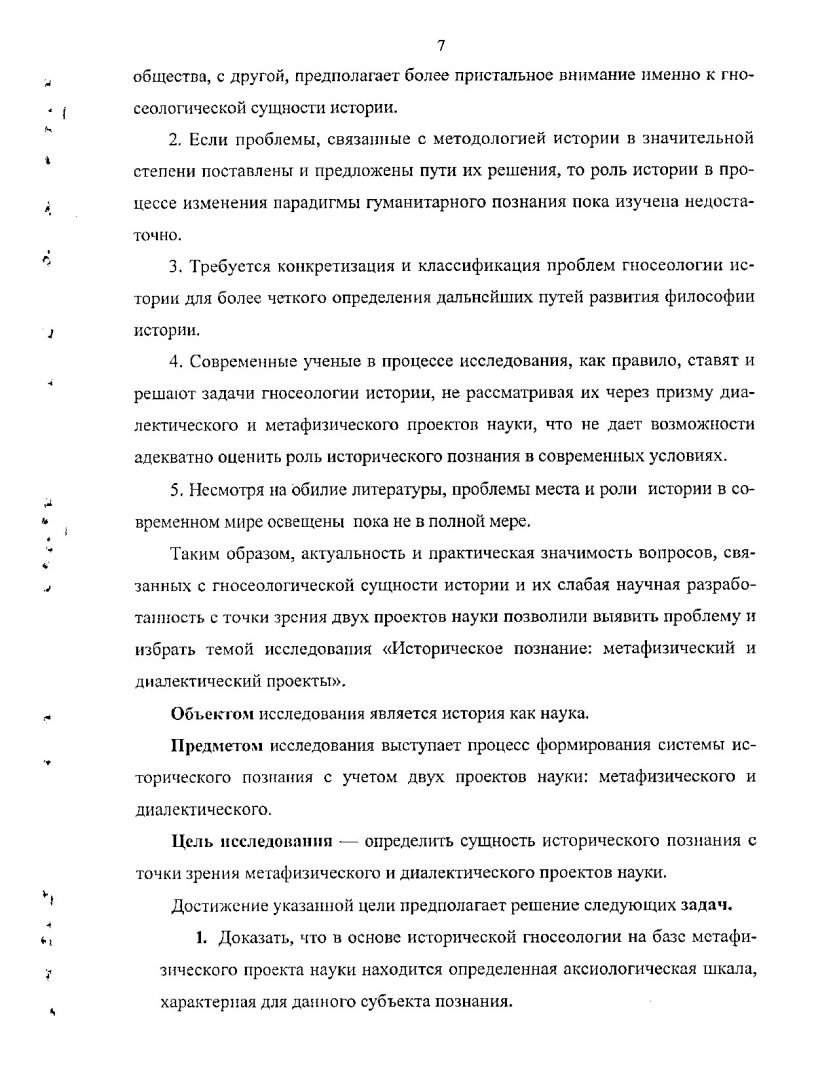 7

общества, с другой, предполагает более пристальное внимание именно к гносеологической сущности истории.

2. Если проблемы, связанные с методологией истории в значительной степени поставлены и предложены пути их решения, то роль истории в процессе изменения парадигмы гуманитарного познания пока изучена недостаточно.

3. Требуется конкретизация и классификация проблем гносеологии истории для более четкого определения дальнейших путей развития философии истории.

4. Современные ученые в процессе исследования, как правило, ставят и решают задачи гносеологии истории, не рассматривая их через призму диалектического и метафизического проектов науки, что не дает возможности адекватно оценить роль исторического познания в современных условиях.

5. Несмотря на обилие литературы, проблемы места и роли истории в современном мире освещены пока не в полной мере.

Таким образом, актуальность и практическая значимость вопросов, связанных с гносеологической сущности истории и их слабая научная разработанность с точки зрения двух проектов науки позволили выявить проблему и избрать темой исследования «Историческое познание: метафизический и диалектический проекты».

Объектом исследования является история как наука.

Предметом исследования выступает процесс формирования системы исторического познания с учетом двух проектов науки: метафизического и диалектического.

Цель исследования — определить сущность исторического познания с точки зрения метафизического и диалектического проектов науки.

Достижение указанной цели предполагает решение следующих задач.

1. Доказать, что в основе исторической гносеологии на базе метафизического проекта науки находится определенная аксиологическая шкала, характерная для данного субъекта познания.